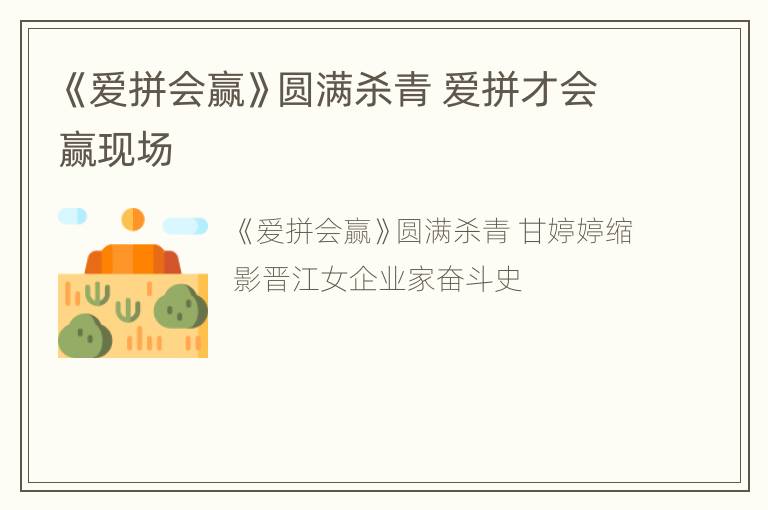 《爱拼会赢》圆满杀青 爱拼才会赢现场

《爱拼会赢》圆满杀青 甘婷婷缩影晋江女企业家奋斗史